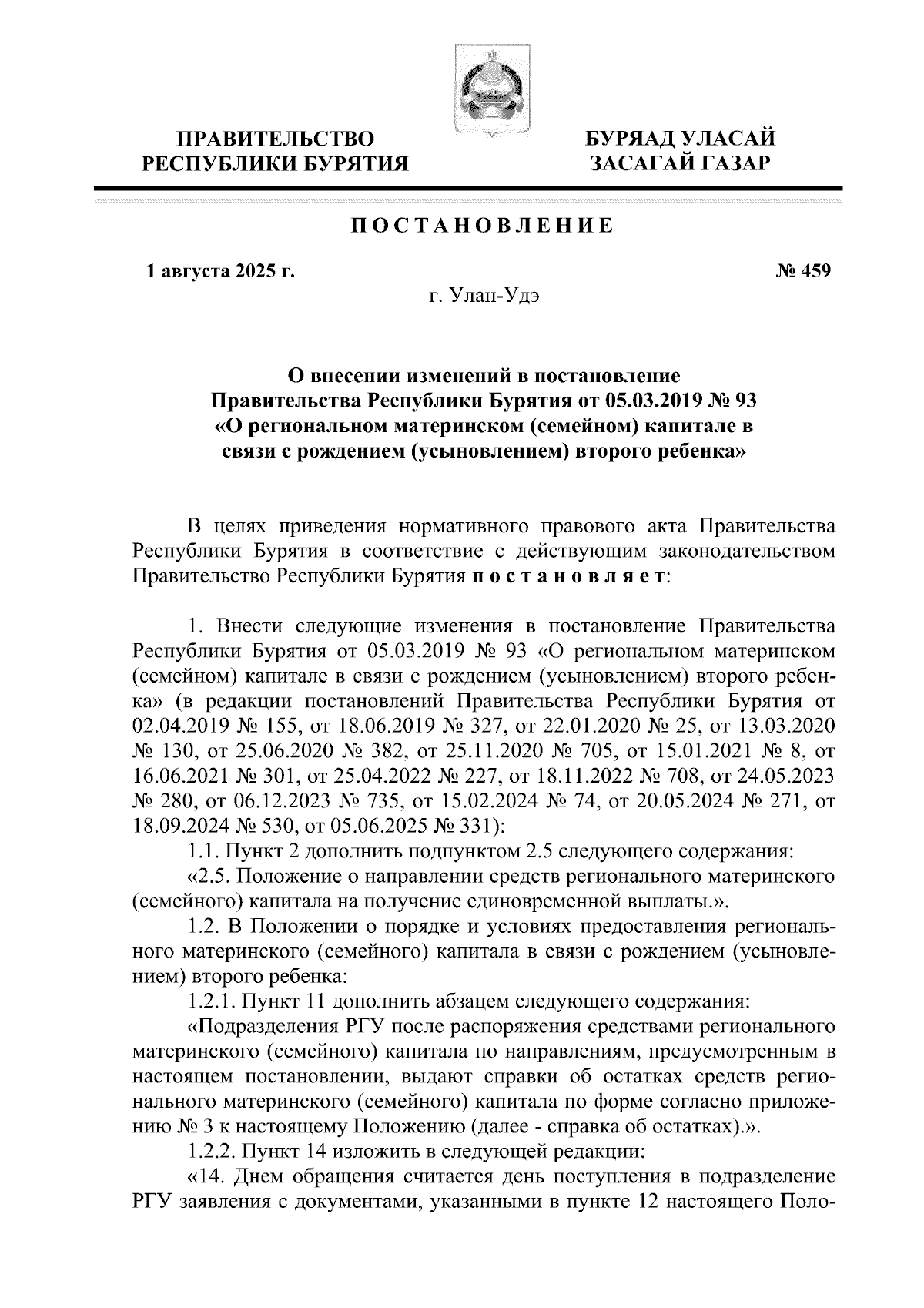 ПРАВИТЕЛЬСТВО РЕСПУБЛИКИ БУРЯТИЯ

БУРЯАД УЛАСАЙ ЗАСАГАЙ ГАЗАР

ПОСТАНОВЛЕНИЕ

1 августа 2025 г.

№ 459

г. Улан-Удэ

О внесении изменений в постановление Правительства Республики Бурятия от 05.03.2019 № 93 «О региональном материнском (семейном) капитале в связи с рождением (усыновлением) второго ребенка»

В целях приведения нормативного правового акта Правительства Республики Бурятия в соответствие с действующим законодательством Правительство Республики Бурятия постановляет:

1. Внести следующие изменения в постановление Правительства Республики Бурятия от 05.03.2019 № 93 «О региональном материнском (семейном) капитале в связи с рождением (усыновлением) второго ребенка» (в редакции постановлений Правительства Республики Бурятия от 02.04.2019 № 155, от 18.06.2019 № 327, от 22.01.2020 № 25, от 13.03.2020 № 130, от 25.06.2020 № 382, от 25.11.2020 № 705, от 15.01.2021 № 8, от 16.06.2021 № 301, от 25.04.2022 № 227, от 18.11.2022 № 708, от 24.05.2023 № 280, от 06.12.2023 № 735, от 15.02.2024 № 74, от 20.05.2024 № 271, от 18.09.2024 № 530, от 05.06.2025 № 331):

1.1. Пункт 2 дополнить подпунктом 2.5 следующего содержания:

«2.5. Положение о направлении средств регионального материнского (семейного) капитала на получение единовременной выплаты.».

1.2. В Положении о порядке и условиях предоставления регионального материнского (семейного) капитала в связи с рождением (усыновлением) второго ребенка:

1.2.1. Пункт 11 дополнить абзацем следующего содержания:

«Подразделения РГУ после распоряжения средствами регионального материнского (семейного) капитала по направлениям, предусмотренным в настоящем постановлении, выдают справки об остатках средств регионального материнского (семейного) капитала по форме согласно приложению № 3 к настоящему Положению (далее - справка об остатках).».

1.2.2. Пункт 14 изложить в следующей редакции:

«14. Днем обращения считается день поступления в подразделение РГУ заявления с документами, указанными в пункте 12 настоящего Поло-